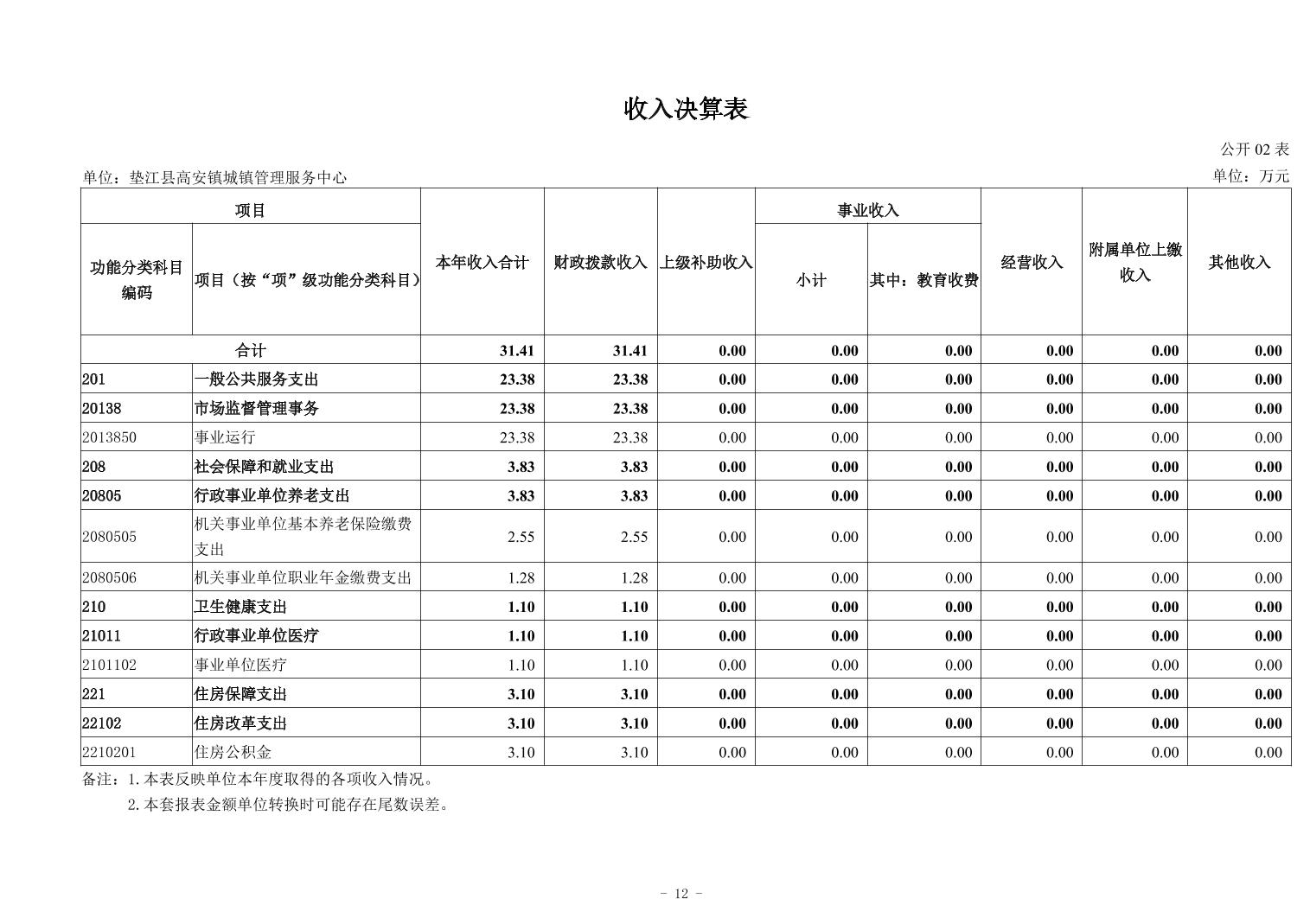 收入决算表

公开 02 表

单位：垫江县高安镇城镇管理服务中心

单位：万元

| 功能分类科目编码 | 项目（按“项”级功能分类科目） | 本年收入合计 | 财政拨款收入 | 上级补助收入 | 事业收入 小计 | 事业收入 其中：教育收费 | 经营收入 | 附属单位上缴收入 | 其他收入 |
|---|---|---|---|---|---|---|---|---|---|
| 合计 | | 31.41 | 31.41 | 0.00 | 0.00 | 0.00 | 0.00 | 0.00 | 0.00 |
| 201 | 一般公共服务支出 | 23.38 | 23.38 | 0.00 | 0.00 | 0.00 | 0.00 | 0.00 | 0.00 |
| 20138 | 市场监督管理事务 | 23.38 | 23.38 | 0.00 | 0.00 | 0.00 | 0.00 | 0.00 | 0.00 |
| 2013850 | 事业运行 | 23.38 | 23.38 | 0.00 | 0.00 | 0.00 | 0.00 | 0.00 | 0.00 |
| 208 | 社会保障和就业支出 | 3.83 | 3.83 | 0.00 | 0.00 | 0.00 | 0.00 | 0.00 | 0.00 |
| 20805 | 行政事业单位养老支出 | 3.83 | 3.83 | 0.00 | 0.00 | 0.00 | 0.00 | 0.00 | 0.00 |
| 2080505 | 机关事业单位基本养老保险缴费支出 | 2.55 | 2.55 | 0.00 | 0.00 | 0.00 | 0.00 | 0.00 | 0.00 |
| 2080506 | 机关事业单位职业年金缴费支出 | 1.28 | 1.28 | 0.00 | 0.00 | 0.00 | 0.00 | 0.00 | 0.00 |
| 210 | 卫生健康支出 | 1.10 | 1.10 | 0.00 | 0.00 | 0.00 | 0.00 | 0.00 | 0.00 |
| 21011 | 行政事业单位医疗 | 1.10 | 1.10 | 0.00 | 0.00 | 0.00 | 0.00 | 0.00 | 0.00 |
| 2101102 | 事业单位医疗 | 1.10 | 1.10 | 0.00 | 0.00 | 0.00 | 0.00 | 0.00 | 0.00 |
| 221 | 住房保障支出 | 3.10 | 3.10 | 0.00 | 0.00 | 0.00 | 0.00 | 0.00 | 0.00 |
| 22102 | 住房改革支出 | 3.10 | 3.10 | 0.00 | 0.00 | 0.00 | 0.00 | 0.00 | 0.00 |
| 2210201 | 住房公积金 | 3.10 | 3.10 | 0.00 | 0.00 | 0.00 | 0.00 | 0.00 | 0.00 |

备注：1.本表反映单位本年度取得的各项收入情况。
2.本套报表金额单位转换时可能存在尾数误差。

- 12 -